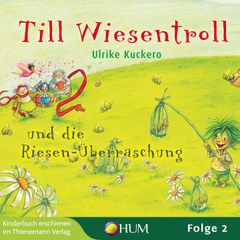 Till Wiesentroll
Ulrike Kuckero

und die Riesen-Überraschung

Kinderbuch erschienen im Thienemann Verlag

HUM

Folge 2